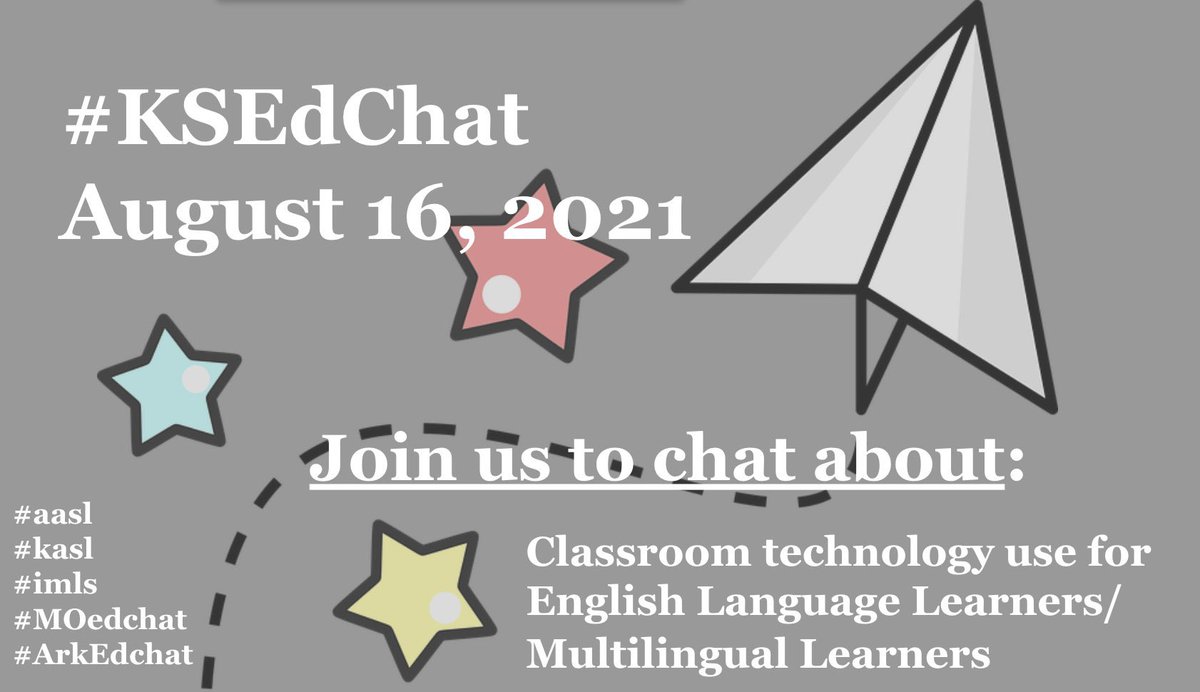 #KSEdChat
August 16, 2021

Join us to chat about:

Classroom technology use for English Language Learners/ Multilingual Learners

#aasl
#kasl
#imls
#MOedchat
#ArkEdchat